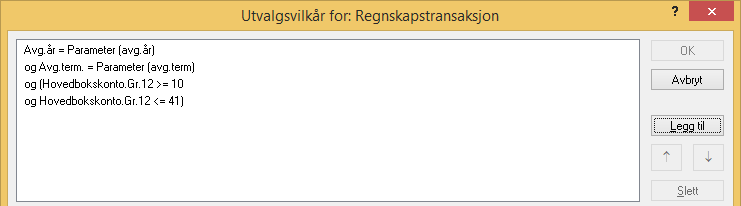 Utvalgsvilkår for: Regnskapstransaksjon

?

Avg.år = Parameter (avg.år)
og Avg.term. = Parameter (avg.term)
og (Hovedbokskonto.Gr.12 >= 10
og Hovedbokskonto.Gr.12 <= 41)

OK

Avbryt

Legg til

↑

↓

Slett